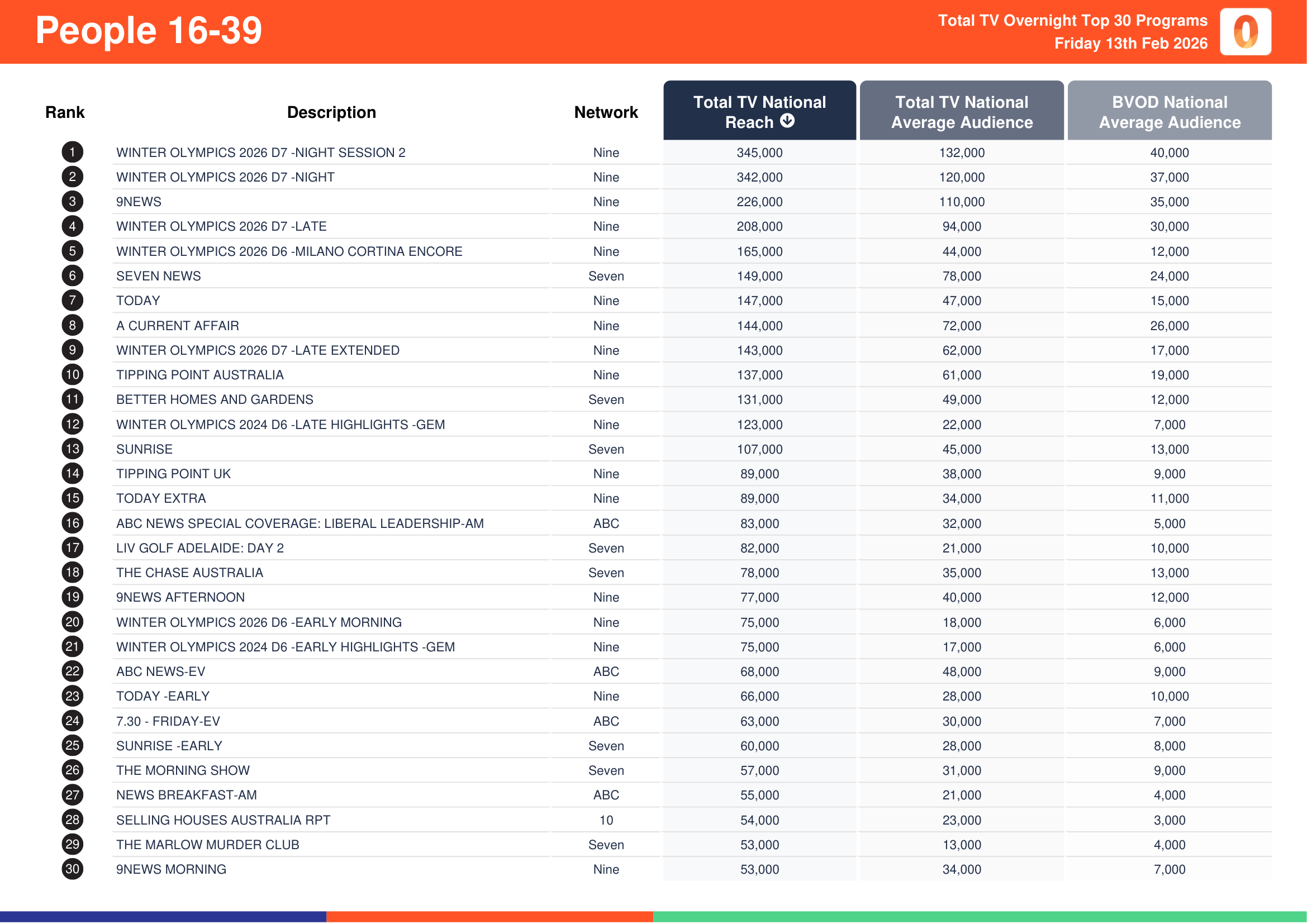 People 16-39

Total TV Overnight Top 30 Programs
Friday 13th Feb 2026

| Rank | Description | Network | Total TV National Reach | Total TV National Average Audience | BVOD National Average Audience |
|---|---|---|---|---|---|
| 1 | WINTER OLYMPICS 2026 D7 -NIGHT SESSION 2 | Nine | 345,000 | 132,000 | 40,000 |
| 2 | WINTER OLYMPICS 2026 D7 -NIGHT | Nine | 342,000 | 120,000 | 37,000 |
| 3 | 9NEWS | Nine | 226,000 | 110,000 | 35,000 |
| 4 | WINTER OLYMPICS 2026 D7 -LATE | Nine | 208,000 | 94,000 | 30,000 |
| 5 | WINTER OLYMPICS 2026 D6 -MILANO CORTINA ENCORE | Nine | 165,000 | 44,000 | 12,000 |
| 6 | SEVEN NEWS | Seven | 149,000 | 78,000 | 24,000 |
| 7 | TODAY | Nine | 147,000 | 47,000 | 15,000 |
| 8 | A CURRENT AFFAIR | Nine | 144,000 | 72,000 | 26,000 |
| 9 | WINTER OLYMPICS 2026 D7 -LATE EXTENDED | Nine | 143,000 | 62,000 | 17,000 |
| 10 | TIPPING POINT AUSTRALIA | Nine | 137,000 | 61,000 | 19,000 |
| 11 | BETTER HOMES AND GARDENS | Seven | 131,000 | 49,000 | 12,000 |
| 12 | WINTER OLYMPICS 2024 D6 -LATE HIGHLIGHTS -GEM | Nine | 123,000 | 22,000 | 7,000 |
| 13 | SUNRISE | Seven | 107,000 | 45,000 | 13,000 |
| 14 | TIPPING POINT UK | Nine | 89,000 | 38,000 | 9,000 |
| 15 | TODAY EXTRA | Nine | 89,000 | 34,000 | 11,000 |
| 16 | ABC NEWS SPECIAL COVERAGE: LIBERAL LEADERSHIP-AM | ABC | 83,000 | 32,000 | 5,000 |
| 17 | LIV GOLF ADELAIDE: DAY 2 | Seven | 82,000 | 21,000 | 10,000 |
| 18 | THE CHASE AUSTRALIA | Seven | 78,000 | 35,000 | 13,000 |
| 19 | 9NEWS AFTERNOON | Nine | 77,000 | 40,000 | 12,000 |
| 20 | WINTER OLYMPICS 2026 D6 -EARLY MORNING | Nine | 75,000 | 18,000 | 6,000 |
| 21 | WINTER OLYMPICS 2024 D6 -EARLY HIGHLIGHTS -GEM | Nine | 75,000 | 17,000 | 6,000 |
| 22 | ABC NEWS-EV | ABC | 68,000 | 48,000 | 9,000 |
| 23 | TODAY -EARLY | Nine | 66,000 | 28,000 | 10,000 |
| 24 | 7.30 - FRIDAY-EV | ABC | 63,000 | 30,000 | 7,000 |
| 25 | SUNRISE -EARLY | Seven | 60,000 | 28,000 | 8,000 |
| 26 | THE MORNING SHOW | Seven | 57,000 | 31,000 | 9,000 |
| 27 | NEWS BREAKFAST-AM | ABC | 55,000 | 21,000 | 4,000 |
| 28 | SELLING HOUSES AUSTRALIA RPT | 10 | 54,000 | 23,000 | 3,000 |
| 29 | THE MARLOW MURDER CLUB | Seven | 53,000 | 13,000 | 4,000 |
| 30 | 9NEWS MORNING | Nine | 53,000 | 34,000 | 7,000 |